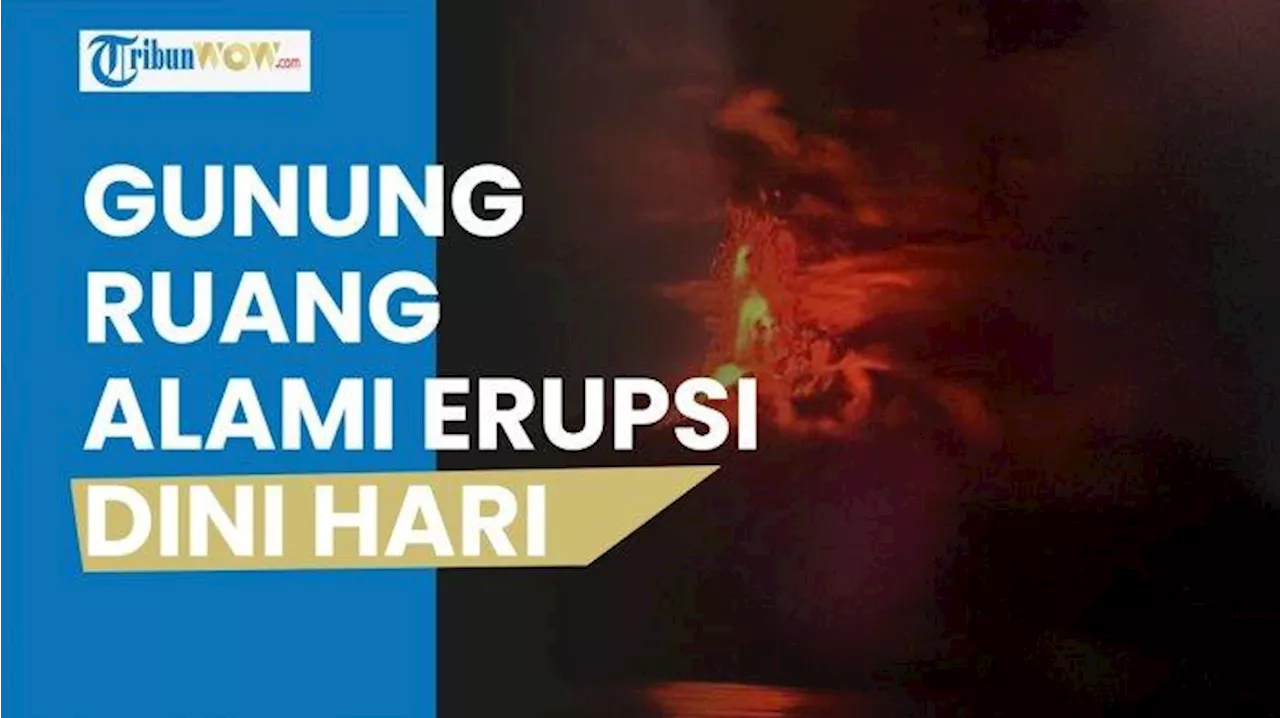 TribunWOW.com

GUNUNG RUANG ALAMI ERUPSI DINI HARI